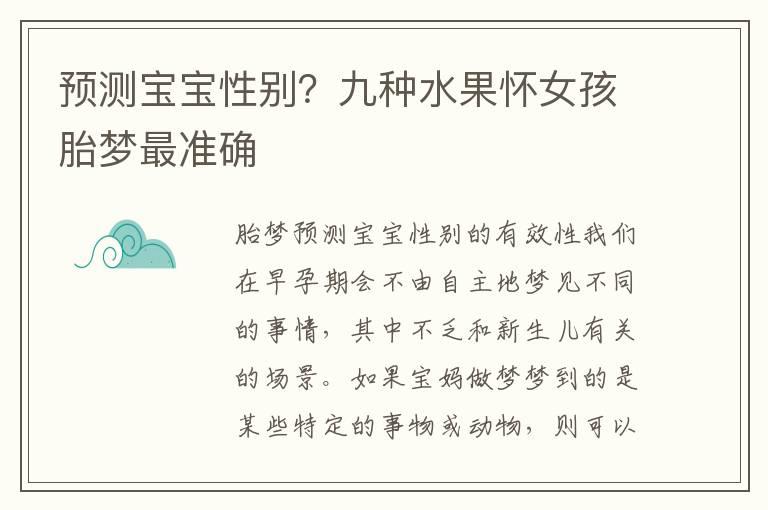 预测宝宝性别？九种水果怀女孩胎梦最准确

胎梦预测宝宝性别的有效性我们在早孕期会不由自主地梦见不同的事情，其中不乏和新生儿有关的场景。如果宝妈做梦梦到的是某些特定的事物或动物，则可以